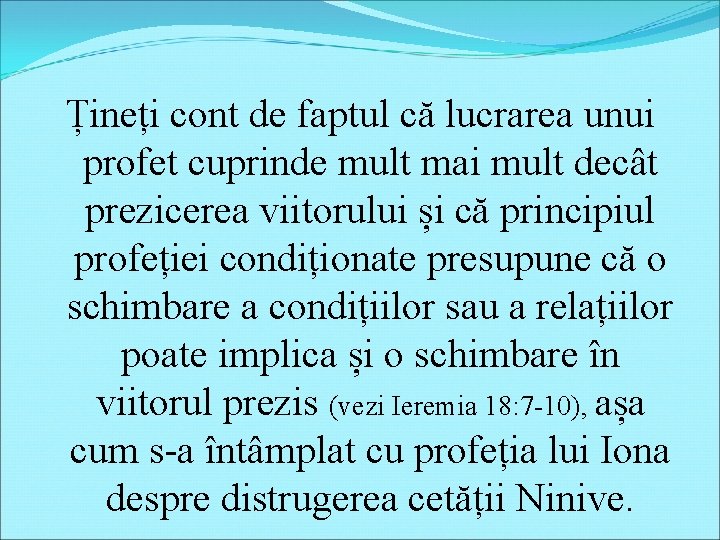 Țineți cont de faptul că lucrarea unui profet cuprinde mult mai mult decât prezicerea viitorului și că principiul profeției condiționate presupune că o schimbare a condițiilor sau a relațiilor poate implica și o schimbare în viitorul prezis (vezi Ieremia 18:7-10), așa cum s-a întâmplat cu profeția lui Iona despre distrugerea cetății Ninive.